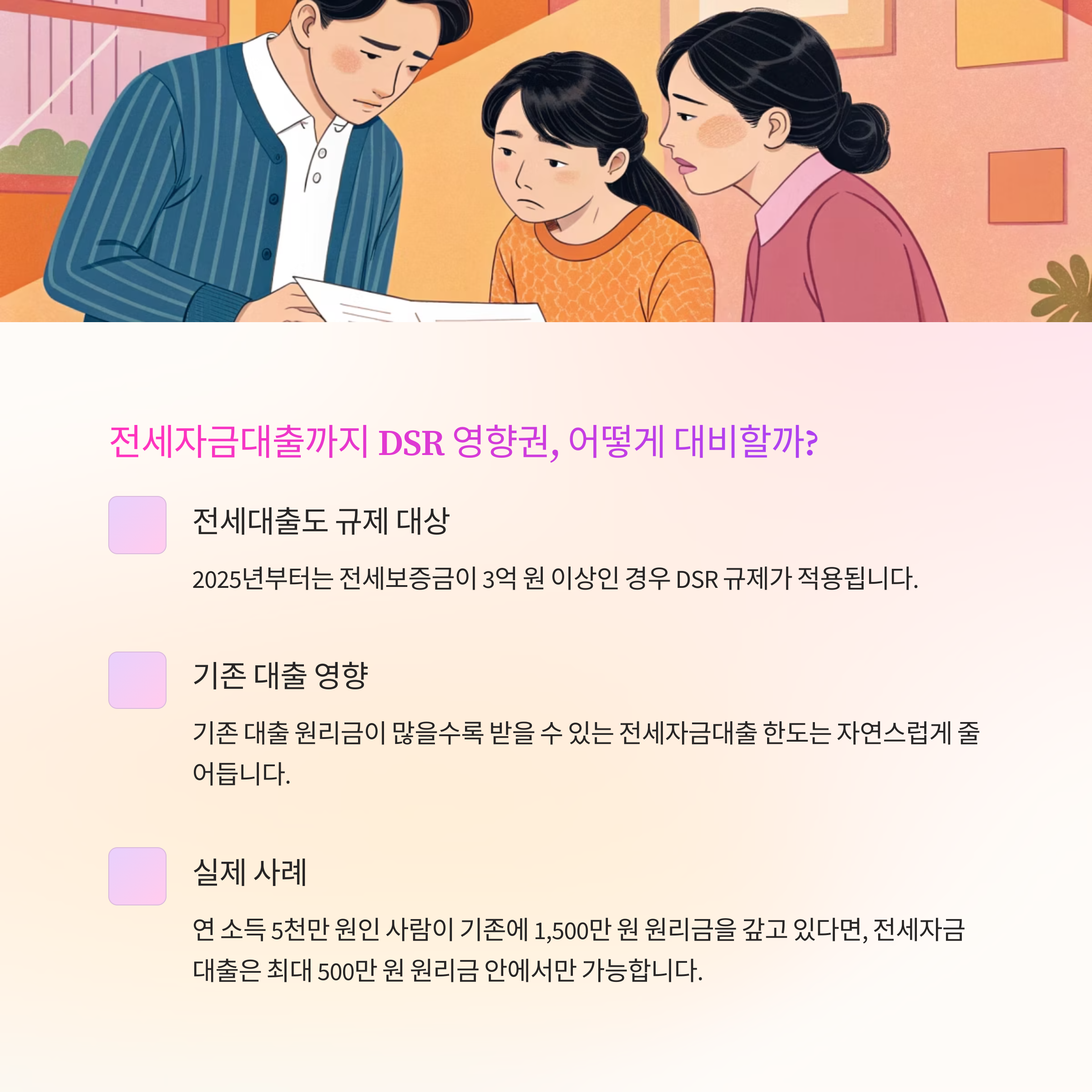 전세자금대출까지 DSR 영향권, 어떻게 대비할까?

전세대출도 규제 대상

2025년부터는 전세보증금이 3억 원 이상인 경우 DSR 규제가 적용됩니다.

기존 대출 영향

기존 대출 원리금이 많을수록 받을 수 있는 전세자금대출 한도는 자연스럽게 줄어듭니다.

실제 사례

연 소득 5천만 원인 사람이 기존에 1,500만 원 원리금을 갚고 있다면, 전세자금대출은 최대 500만 원 원리금 안에서만 가능합니다.